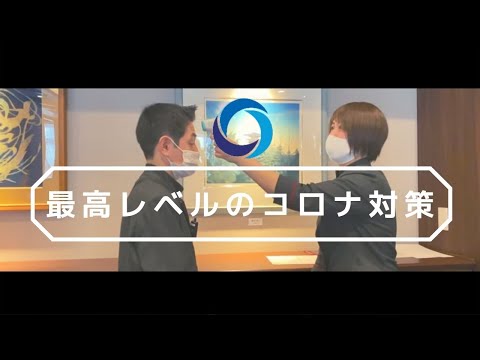 最高レベルのコロナ対策